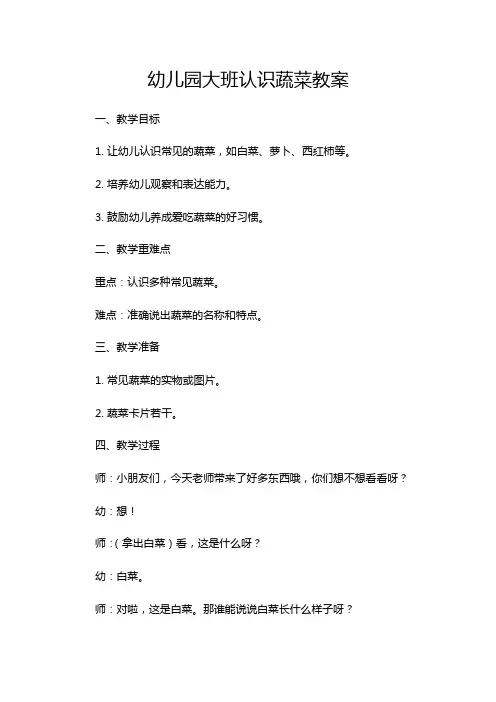 幼儿园大班认识蔬菜教案

一、教学目标

1. 让幼儿认识常见的蔬菜，如白菜、萝卜、西红柿等。

2. 培养幼儿观察和表达能力。

3. 鼓励幼儿养成爱吃蔬菜的好习惯。

二、教学重难点

重点：认识多种常见蔬菜。

难点：准确说出蔬菜的名称和特点。

三、教学准备

1. 常见蔬菜的实物或图片。

2. 蔬菜卡片若干。

四、教学过程

师：小朋友们，今天老师带来了好多东西哦，你们想不想看看呀？

幼：想！

师：（拿出白菜）看，这是什么呀？

幼：白菜。

师：对啦，这是白菜。那谁能说说白菜长什么样子呀？